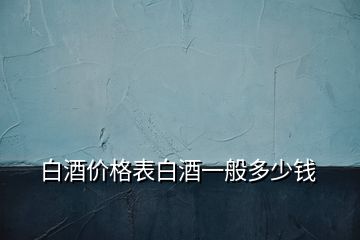 白酒价格表白酒一般多少钱